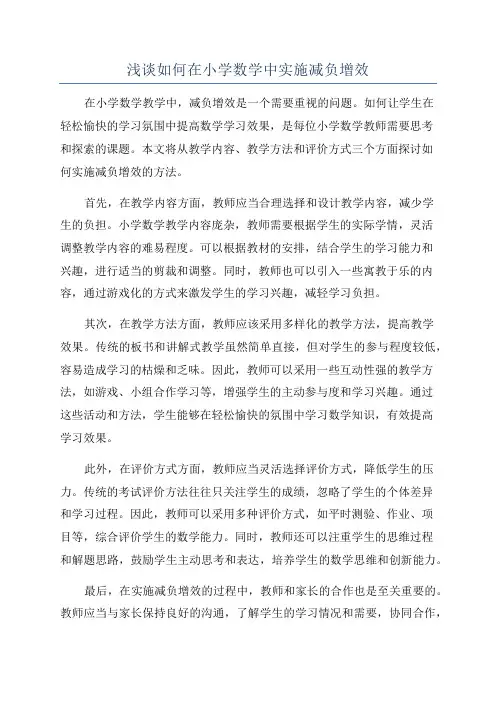 浅谈如何在小学数学中实施减负增效

在小学数学教学中，减负增效是一个需要重视的问题。如何让学生在轻松愉快的学习氛围中提高数学学习效果，是每位小学数学教师需要思考和探索的课题。本文将从教学内容、教学方法和评价方式三个方面探讨如何实施减负增效的方法。

首先，在教学内容方面，教师应当合理选择和设计教学内容，减少学生的负担。小学数学教学内容庞杂，教师需要根据学生的实际学情，灵活调整教学内容的难易程度。可以根据教材的安排，结合学生的学习能力和兴趣，进行适当的剪裁和调整。同时，教师也可以引入一些寓教于乐的内容，通过游戏化的方式来激发学生的学习兴趣，减轻学习负担。

其次，在教学方法方面，教师应该采用多样化的教学方法，提高教学效果。传统的板书和讲解式教学虽然简单直接，但对学生的参与程度较低，容易造成学习的枯燥和乏味。因此，教师可以采用一些互动性强的教学方法，如游戏、小组合作学习等，增强学生的主动参与度和学习兴趣。通过这些活动和方法，学生能够在轻松愉快的氛围中学习数学知识，有效提高学习效果。

此外，在评价方式方面，教师应当灵活选择评价方式，降低学生的压力。传统的考试评价方法往往只关注学生的成绩，忽略了学生的个体差异和学习过程。因此，教师可以采用多种评价方式，如平时测验、作业、项目等，综合评价学生的数学能力。同时，教师还可以注重学生的思维过程和解题思路，鼓励学生主动思考和表达，培养学生的数学思维和创新能力。

最后，在实施减负增效的过程中，教师和家长的合作也是至关重要的。教师应当与家长保持良好的沟通，了解学生的学习情况和需要，协同合作，